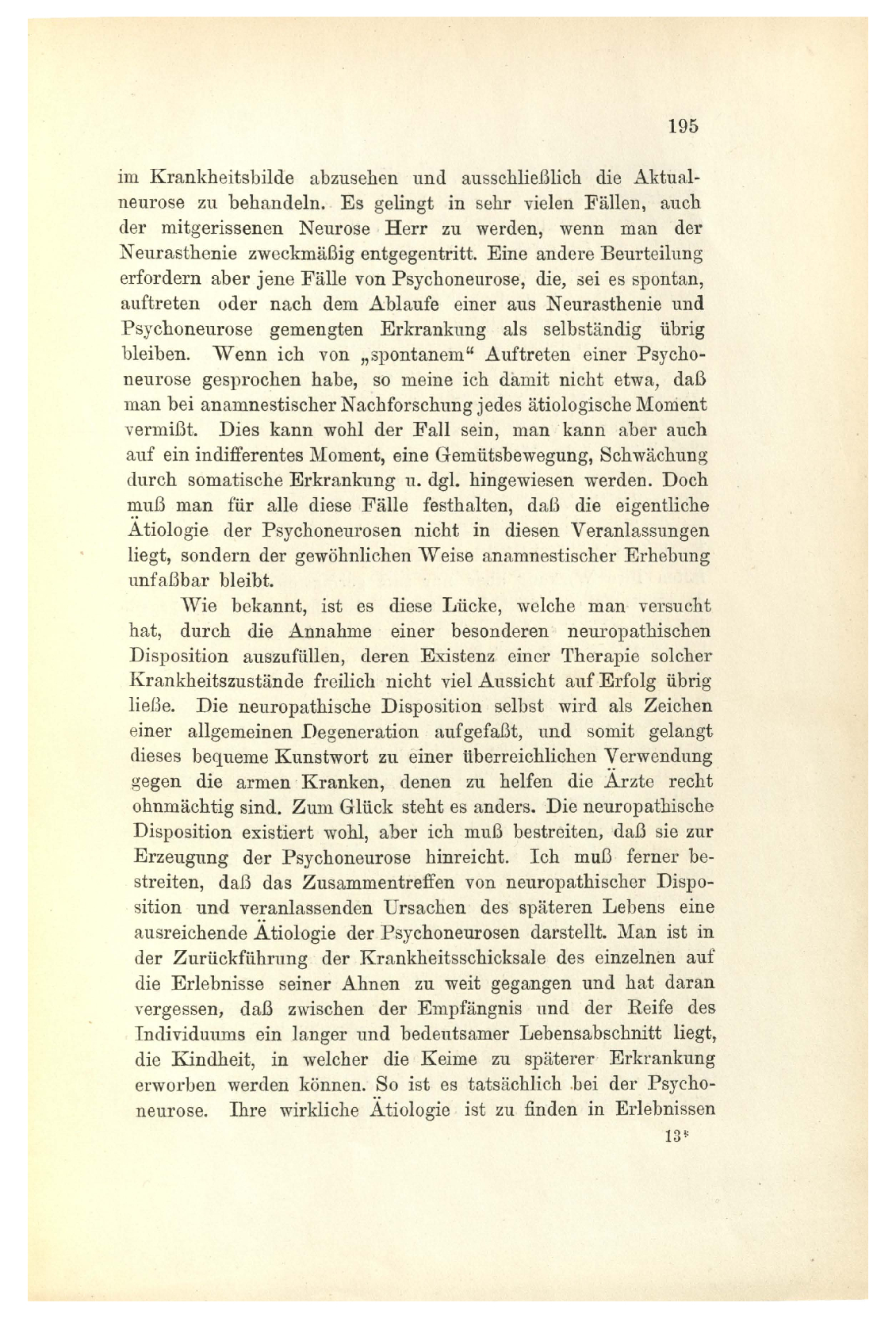 195

im Krankheitsbilde abzusehen und ausschließlich die Aktualneurose zu behandeln. Es gelingt in sehr vielen Fällen, auch der mitgerissenen Neurose Herr zu werden, wenn man der Neurasthenie zweckmäßig entgegentritt. Eine andere Beurteilung erfordern aber jene Fälle von Psychoneurose, die, sei es spontan, auftreten oder nach dem Ablaufe einer aus Neurasthenie und Psychoneurose gemengten Erkrankung als selbständig übrig bleiben. Wenn ich von „spontanem“ Auftreten einer Psychoneurose gesprochen habe, so meine ich damit nicht etwa, daß man bei anamnestischer Nachforschung jedes ätiologische Moment vermißt. Dies kann wohl der Fall sein, man kann aber auch auf ein indifferentes Moment, eine Gemütsbewegung, Schwächung durch somatische Erkrankung u. dgl. hingewiesen werden. Doch muß man für alle diese Fälle festhalten, daß die eigentliche Ätiologie der Psychoneurosen nicht in diesen Veranlassungen liegt, sondern der gewöhnlichen Weise anamnestischer Erhebung unfaßbar bleibt.

Wie bekannt, ist es diese Lücke, welche man versucht hat, durch die Annahme einer besonderen neuropathischen Disposition auszufüllen, deren Existenz einer Therapie solcher Krankheitszustände freilich nicht viel Aussicht auf Erfolg übrig ließe. Die neuropathische Disposition selbst wird als Zeichen einer allgemeinen Degeneration aufgefaßt, und somit gelangt dieses bequeme Kunstwort zu einer überreichlichen Verwendung gegen die armen Kranken, denen zu helfen die Ärzte recht ohnmächtig sind. Zum Glück steht es anders. Die neuropathische Disposition existiert wohl, aber ich muß bestreiten, daß sie zur Erzeugung der Psychoneurose hinreicht. Ich muß ferner bestreiten, daß das Zusammentreffen von neuropathischer Disposition und veranlassenden Ursachen des späteren Lebens eine ausreichende Ätiologie der Psychoneurosen darstellt. Man ist in der Zurückführung der Krankheitsschicksale des einzelnen auf die Erlebnisse seiner Ahnen zu weit gegangen und hat daran vergessen, daß zwischen der Empfängnis und der Reife des Individuums ein langer und bedeutsamer Lebensabschnitt liegt, die Kindheit, in welcher die Keime zu späterer Erkrankung erworben werden können. So ist es tatsächlich bei der Psychoneurose. Ihre wirkliche Ätiologie ist zu finden in Erlebnissen

13*